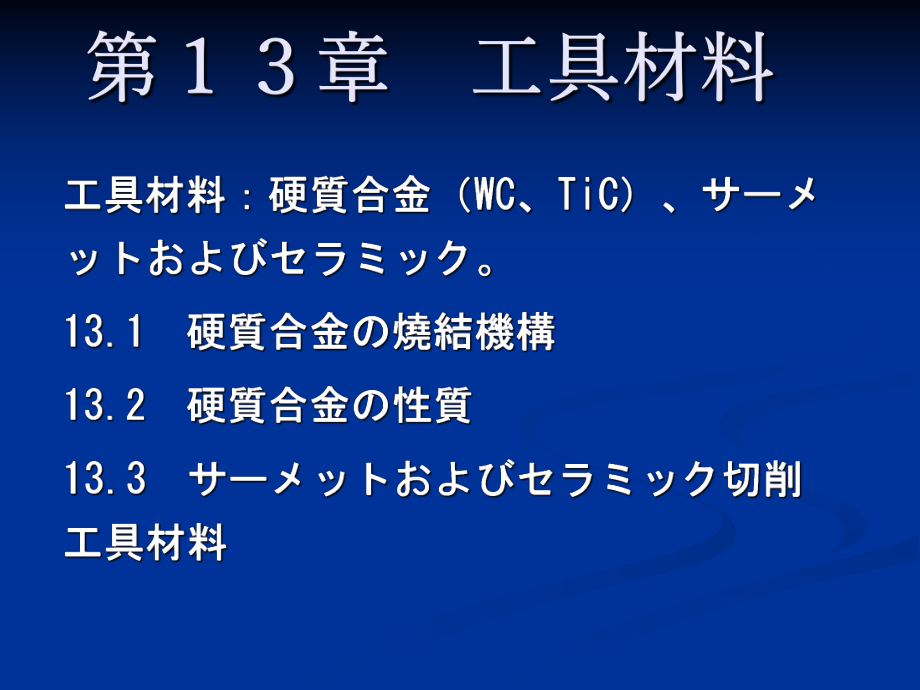 第１３章　工具材料

工具材料：硬質合金（WC、TiC）、サーメットおよびセラミック。

13.1　硬質合金の焼結機構

13.2　硬質合金の性質

13.3　サーメットおよびセラミック切削工具材料